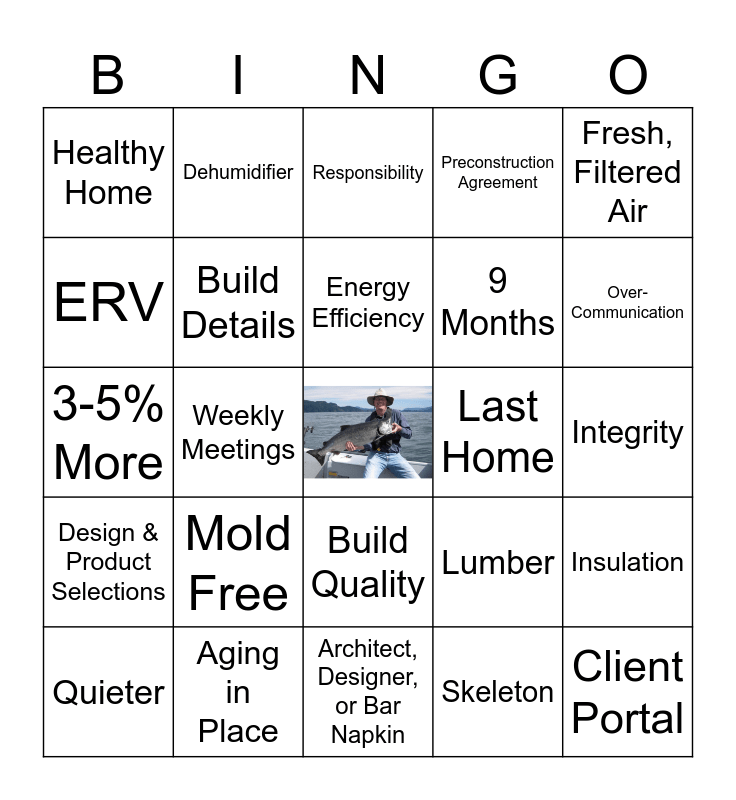 | B | I | N | G | O |
|---|---|---|---|---|
| Healthy Home | Dehumidifier | Responsibility | Preconstruction Agreement | Fresh, Filtered Air |
| ERV | Build Details | Energy Efficiency | 9 Months | Over-Communication |
| 3-5% More | Weekly Meetings |  | Last Home | Integrity |
| Design & Product Selections | Mold Free | Build Quality | Lumber | Insulation |
| Quieter | Aging in Place | Architect, Designer, or Bar Napkin | Skeleton | Client Portal |